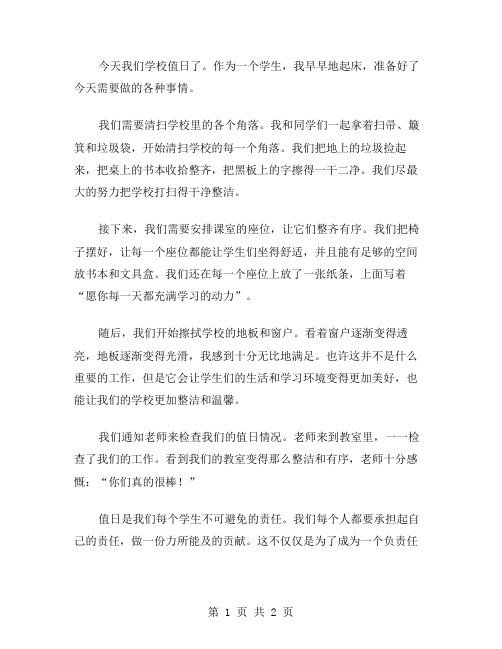 今天我们学校值日了。作为一个学生，我早早地起床，准备好了今天需要做的各种事情。

我们需要清扫学校里的各个角落。我和同学们一起拿着扫帚、簸箕和垃圾袋，开始清扫学校的每一个角落。我们把地上的垃圾捡起来，把桌上的书本收拾整齐，把黑板上的字擦得一干二净。我们尽最大的努力把学校打扫得干净整洁。

接下来，我们需要安排课室的座位，让它们整齐有序。我们把椅子摆好，让每一个座位都能让学生们坐得舒适，并且能有足够的空间放书本和文具盒。我们还在每一个座位上放了一张纸条，上面写着“愿你每一天都充满学习的动力”。

随后，我们开始擦拭学校的地板和窗户。看着窗户逐渐变得透亮，地板逐渐变得光滑，我感到十分无比地满足。也许这并不是什么重要的工作，但是它会让学生们的生活和学习环境变得更加美好，也能让我们的学校更加整洁和温馨。

我们通知老师来检查我们的值日情况。老师来到教室里，一一检查了我们的工作。看到我们的教室变得那么整洁和有序，老师十分感慨：“你们真的很棒！”

值日是我们每个学生不可避免的责任。我们每个人都要承担起自己的责任，做一份力所能及的贡献。这不仅仅是为了成为一个负责任

第 1 页 共 2 页